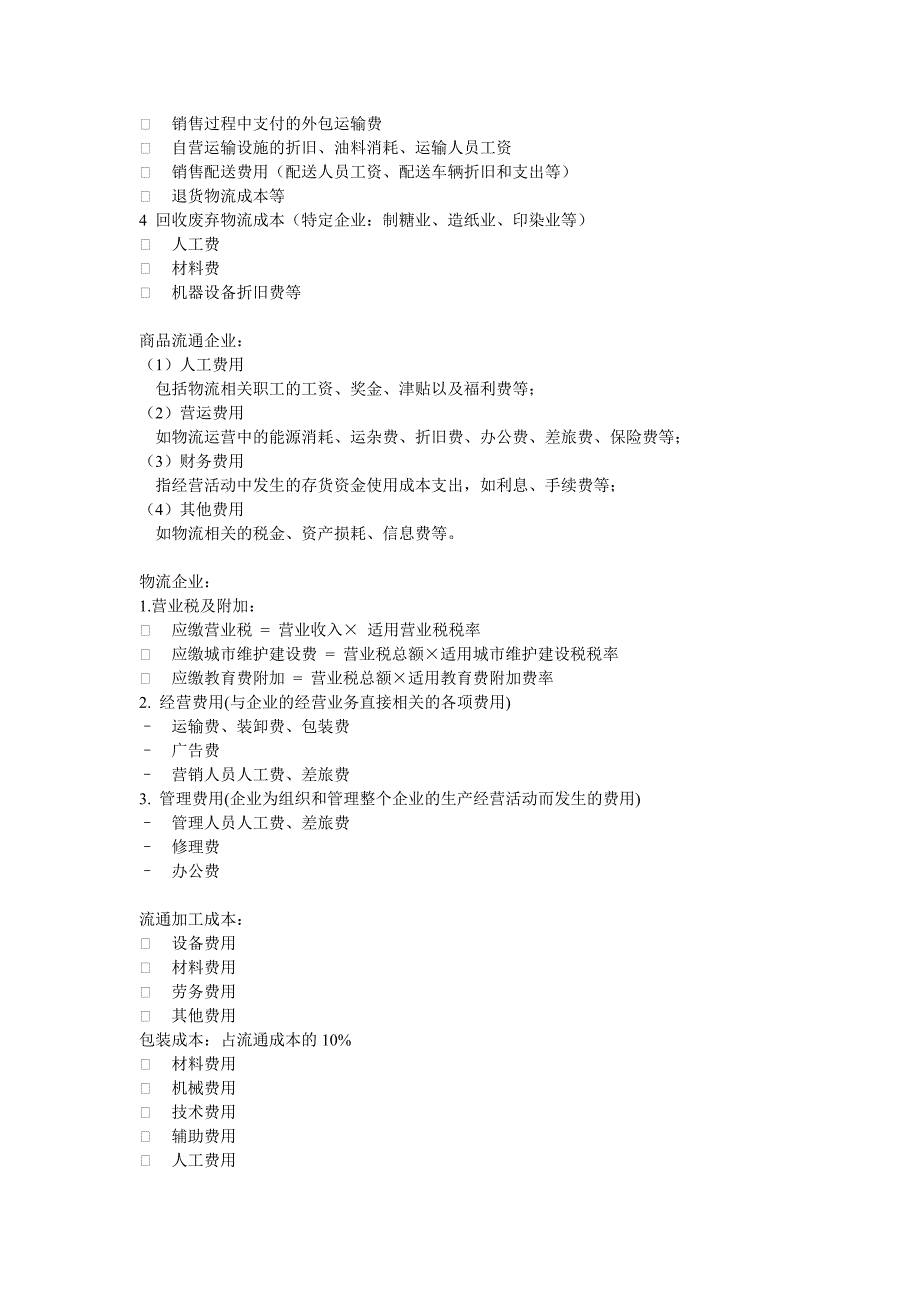 □ 销售过程中支付的外包运输费
□ 自营运输设施的折旧、油料消耗、运输人员工资
□ 销售配送费用（配送人员工资、配送车辆折旧和支出等）
□ 退货物流成本等
4 回收废弃物流成本（特定企业：制糖业、造纸业、印染业等）
□ 人工费
□ 材料费
□ 机器设备折旧费等

商品流通企业：
（1）人工费用
包括物流相关职工的工资、奖金、津贴以及福利费等；
（2）营运费用
如物流运营中的能源消耗、运杂费、折旧费、办公费、差旅费、保险费等；
（3）财务费用
指经营活动中发生的存货资金使用成本支出，如利息、手续费等；
（4）其他费用
如物流相关的税金、资产损耗、信息费等。

物流企业：
1.营业税及附加：
□ 应缴营业税 = 营业收入× 适用营业税税率
□ 应缴城市维护建设费 = 营业税总额×适用城市维护建设税税率
□ 应缴教育费附加 = 营业税总额×适用教育费附加费率
2. 经营费用(与企业的经营业务直接相关的各项费用)
- 运输费、装卸费、包装费
- 广告费
- 营销人员人工费、差旅费
3. 管理费用(企业为组织和管理整个企业的生产经营活动而发生的费用)
- 管理人员人工费、差旅费
- 修理费
- 办公费

流通加工成本：
□ 设备费用
□ 材料费用
□ 劳务费用
□ 其他费用
包装成本：占流通成本的 10%
□ 材料费用
□ 机械费用
□ 技术费用
□ 辅助费用
□ 人工费用